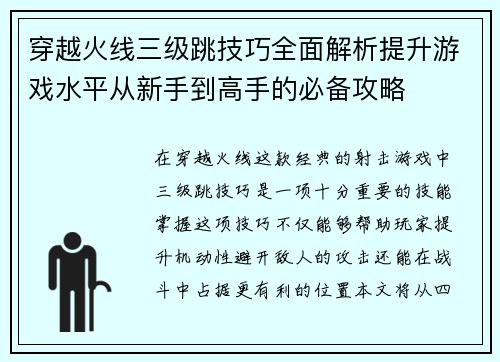 穿越火线三级跳技巧全面解析提升游戏水平从新手到高手的必备攻略

在穿越火线这款经典的射击游戏中三级跳技巧是一项十分重要的技能掌握这项技巧不仅能够帮助玩家提升机动性避开敌人的攻击还能在战斗中占据更有利的位置本文将从四